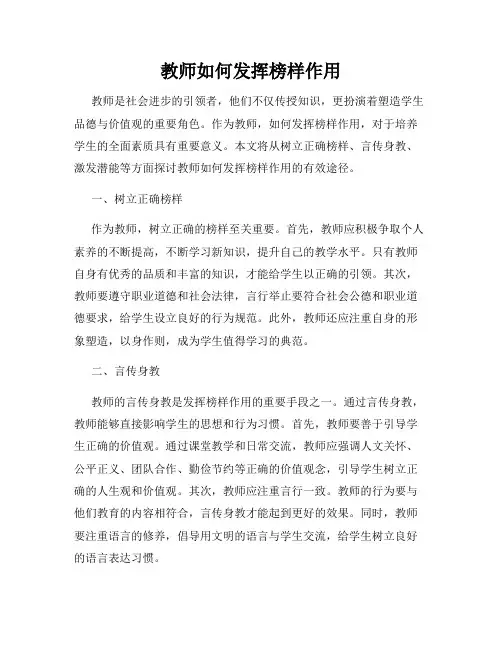 教师如何发挥榜样作用

教师是社会进步的引领者，他们不仅传授知识，更扮演着塑造学生品德与价值观的重要角色。作为教师，如何发挥榜样作用，对于培养学生的全面素质具有重要意义。本文将从树立正确榜样、言传身教、激发潜能等方面探讨教师如何发挥榜样作用的有效途径。

一、树立正确榜样

作为教师，树立正确的榜样至关重要。首先，教师应积极争取个人素养的不断提高，不断学习新知识，提升自己的教学水平。只有教师自身有优秀的品质和丰富的知识，才能给学生以正确的引领。其次，教师要遵守职业道德和社会法律，言行举止要符合社会公德和职业道德要求，给学生设立良好的行为规范。此外，教师还应注重自身的形象塑造，以身作则，成为学生值得学习的典范。

二、言传身教

教师的言传身教是发挥榜样作用的重要手段之一。通过言传身教，教师能够直接影响学生的思想和行为习惯。首先，教师要善于引导学生正确的价值观。通过课堂教学和日常交流，教师应强调人文关怀、公平正义、团队合作、勤俭节约等正确的价值观念，引导学生树立正确的人生观和价值观。其次，教师应注重言行一致。教师的行为要与他们教育的内容相符合，言传身教才能起到更好的效果。同时，教师要注重语言的修养，倡导用文明的语言与学生交流，给学生树立良好的语言表达习惯。